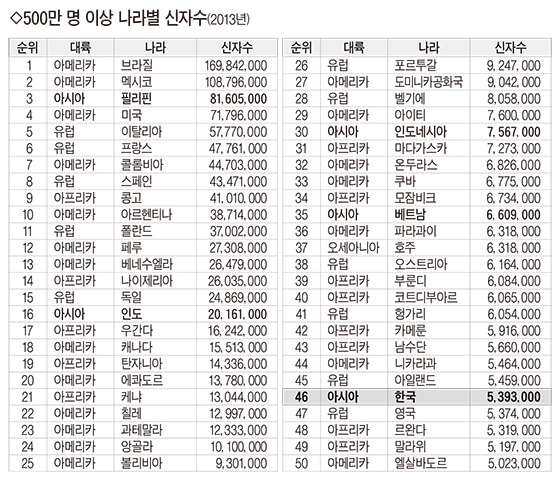 ◇500만 명 이상 나라별 신자수(2013년)

| 순위 | 대륙 | 나라 | 신자수 |
|---|---|---|---|
| 1 | 아메리카 | 브라질 | 169,842,000 |
| 2 | 아메리카 | 멕시코 | 108,796,000 |
| 3 | 아시아 | 필리핀 | 81,605,000 |
| 4 | 아메리카 | 미국 | 71,796,000 |
| 5 | 유럽 | 이탈리아 | 57,770,000 |
| 6 | 유럽 | 프랑스 | 47,761,000 |
| 7 | 아메리카 | 콜롬비아 | 44,703,000 |
| 8 | 유럽 | 스페인 | 43,471,000 |
| 9 | 아프리카 | 콩고 | 41,010,000 |
| 10 | 아메리카 | 아르헨티나 | 38,714,000 |
| 11 | 유럽 | 폴란드 | 37,002,000 |
| 12 | 아메리카 | 페루 | 27,308,000 |
| 13 | 아메리카 | 베네수엘라 | 26,479,000 |
| 14 | 아프리카 | 나이제리아 | 26,035,000 |
| 15 | 유럽 | 독일 | 24,869,000 |
| 16 | 아시아 | 인도 | 20,161,000 |
| 17 | 아프리카 | 우간다 | 16,242,000 |
| 18 | 아메리카 | 캐나다 | 15,513,000 |
| 19 | 아프리카 | 탄자니아 | 14,336,000 |
| 20 | 아메리카 | 에콰도르 | 13,780,000 |
| 21 | 아프리카 | 케냐 | 13,044,000 |
| 22 | 아메리카 | 칠레 | 12,997,000 |
| 23 | 아메리카 | 과테말라 | 12,333,000 |
| 24 | 아메리카 | 앙골라 | 10,100,000 |
| 25 | 아메리카 | 볼리비아 | 9,301,000 |

| 순위 | 대륙 | 나라 | 신자수 |
|---|---|---|---|
| 26 | 유럽 | 포르투갈 | 9,247,000 |
| 27 | 아메리카 | 도미니카공화국 | 9,042,000 |
| 28 | 유럽 | 벨기에 | 8,058,000 |
| 29 | 아메리카 | 아이티 | 7,600,000 |
| 30 | 아시아 | 인도네시아 | 7,567,000 |
| 31 | 아프리카 | 마다가스카 | 7,273,000 |
| 32 | 아메리카 | 온두라스 | 6,826,000 |
| 33 | 아메리카 | 쿠바 | 6,775,000 |
| 34 | 아프리카 | 모잠비크 | 6,734,000 |
| 35 | 아시아 | 베트남 | 6,609,000 |
| 36 | 아메리카 | 파라과이 | 6,318,000 |
| 37 | 오세아니아 | 호주 | 6,318,000 |
| 38 | 유럽 | 오스트리아 | 6,164,000 |
| 39 | 아프리카 | 부룬디 | 6,084,000 |
| 40 | 아프리카 | 코트디부아르 | 6,065,000 |
| 41 | 유럽 | 헝가리 | 6,054,000 |
| 42 | 아프리카 | 카메룬 | 5,916,000 |
| 43 | 아프리카 | 남수단 | 5,660,000 |
| 44 | 아메리카 | 니카라과 | 5,464,000 |
| 45 | 유럽 | 아일랜드 | 5,459,000 |
| 46 | 아시아 | 한국 | 5,393,000 |
| 47 | 유럽 | 영국 | 5,374,000 |
| 48 | 아프리카 | 르완다 | 5,319,000 |
| 49 | 아프리카 | 말라위 | 5,197,000 |
| 50 | 아메리카 | 엘살바도르 | 5,023,000 |